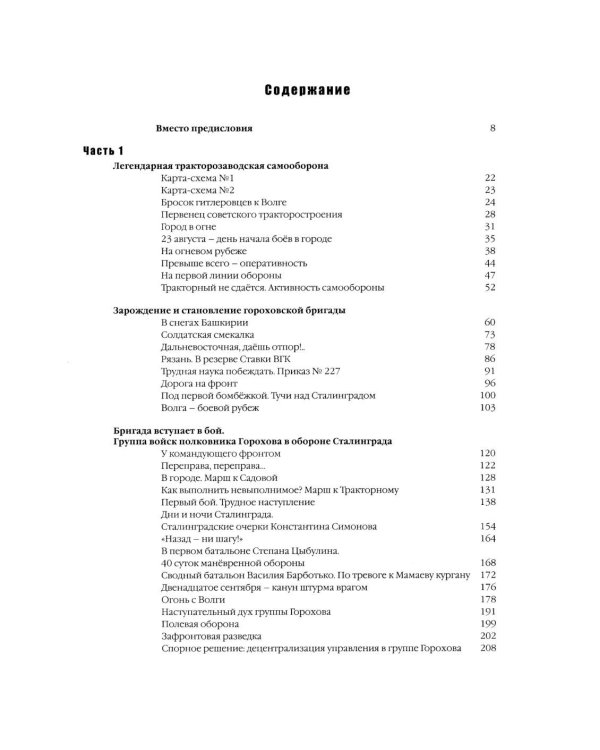 Содержание

Вместо предисловия 8

Часть 1

Легендарная тракторозаводская самооборона

Карта-схема №1 22
Карта-схема №2 23
Бросок гитлеровцев к Волге 24
Первенец советского тракторостроения 28
Город в огне 31
23 августа – день начала боёв в городе 35
На огневом рубеже 38
Превыше всего – оперативность 44
На первой линии обороны 47
Тракторный не сдаётся. Активность самообороны 52

Зарождение и становление гороховской бригады

В снегах Башкирии 60
Солдатская смекалка 73
Дальневосточная, даёшь отпор!.. 78
Рязань. В резерве Ставки ВГК 86
Трудная наука побеждать. Приказ № 227 91
Дорога на фронт 96
Под первой бомбёжкой. Тучи над Сталинградом 100
Волга – боевой рубеж 103

Бригада вступает в бой.
Группа войск полковника Горохова в обороне Сталинграда

У командующего фронтом 120
Переправа, переправа... 122
В городе. Марш к Садовой 128
Как выполнить невыполнимое? Марш к Тракторному 131
Первый бой. Трудное наступление 138
Дни и ночи Сталинграда.
Сталинградские очерки Константина Симонова 154
«Назад – ни шагу!» 164
В первом батальоне Степана Цыбулина.
40 суток манёвренной обороны 168
Сводный батальон Василия Барботько. По тревоге к Мамаеву кургану 172
Двенадцатое сентября – канун штурма врагом 176
Огонь с Волги 178
Наступательный дух группы Горохова 191
Полевая оборона 199
Зафронтовая разведка 202
Спорное решение: децентрализация управления в группе Горохова 208